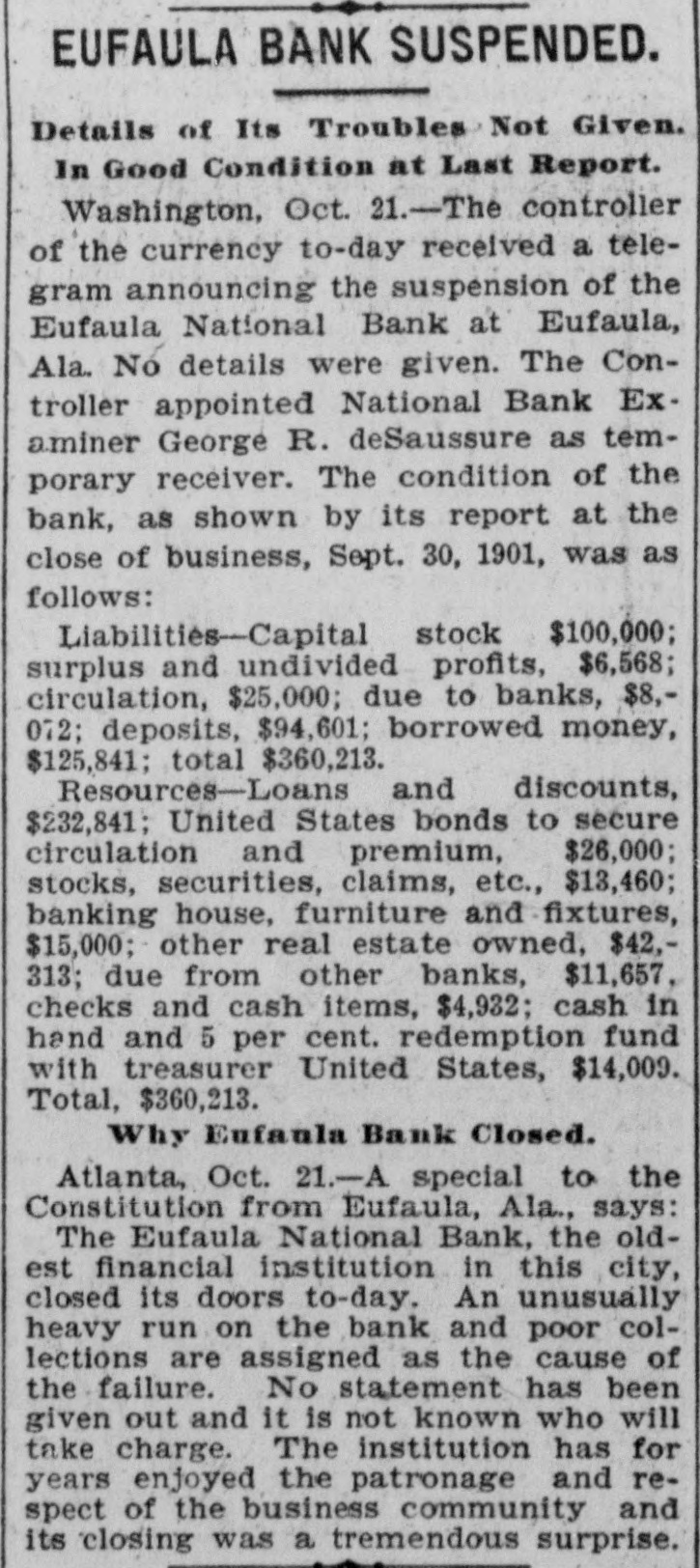 EUFAULA BANK SUSPENDED.

Details of Its Troubles Not Given. In Good Condition at Last Report.

Washington, Oct. 21.—The controller of the currency to-day received a telegram announcing the suspension of the Eufaula National Bank at Eufaula, Ala. No details were given. The Controller appointed National Bank Examiner George R. deSaussure as temporary receiver. The condition of the bank, as shown by its report at the close of business, Sept. 30, 1901, was as follows:

Liabilities—Capital stock $100,000; surplus and undivided profits, $6,568; circulation, $25,000; due to banks, $8,072; deposits, $94,601; borrowed money, $125,841; total $360,213.

Resources—Loans and discounts, $232,841; United States bonds to secure circulation and premium, $26,000; stocks, securities, claims, etc., $13,460; banking house, furniture and fixtures, $15,000; other real estate owned, $42,313; due from other banks, $11,657, checks and cash items, $4,932; cash in hand and 5 per cent. redemption fund with treasurer United States, $14,009. Total, $360,213.

Why Eufaula Bank Closed.

Atlanta, Oct. 21.—A special to the Constitution from Eufaula, Ala., says: The Eufaula National Bank, the oldest financial institution in this city, closed its doors to-day. An unusually heavy run on the bank and poor collections are assigned as the cause of the failure. No statement has been given out and it is not known who will take charge. The institution has for years enjoyed the patronage and respect of the business community and its closing was a tremendous surprise.